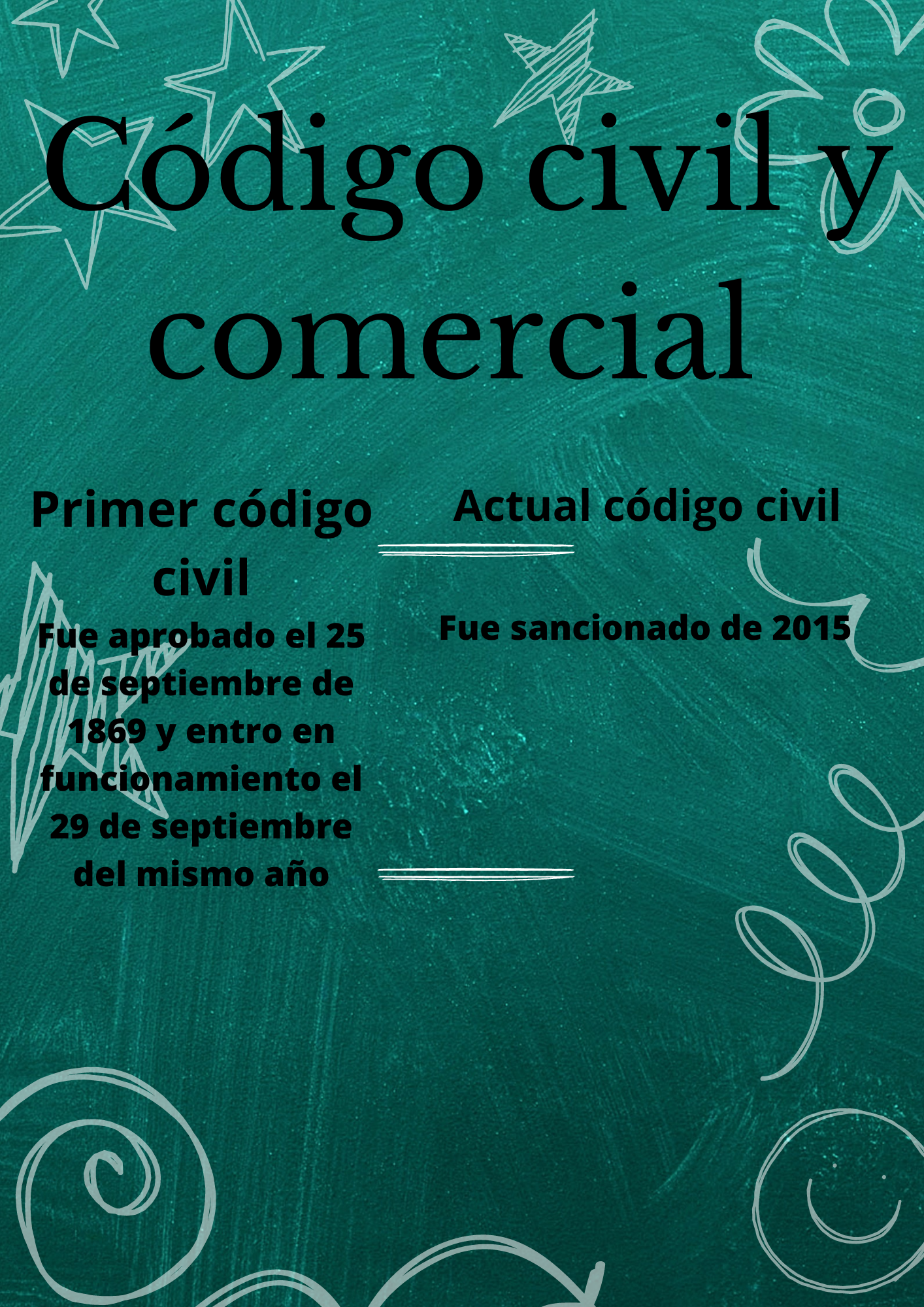 Código civil y comercial

Primer código civil

Fue aprobado el 25 de septiembre de 1869 y entro en funcionamiento el 29 de septiembre del mismo año

Actual código civil

Fue sancionado de 2015